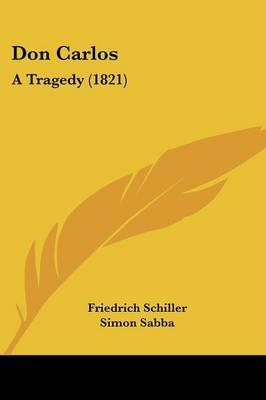 Don Carlos

A Tragedy (1821)

Friedrich Schiller
Simon Sabba